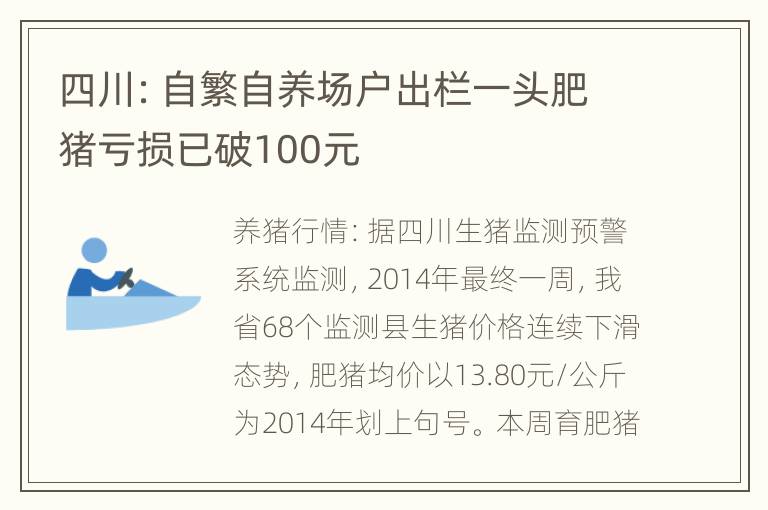 四川: 自繁自养场户出栏一头肥猪亏损已破100元

养猪行情: 据四川生猪监测预警系统监测, 2014年最终一周, 我省68个监测县生猪价格连续下滑态势, 肥猪均价以13.80元/公斤为2014年划上句号。本周育肥猪